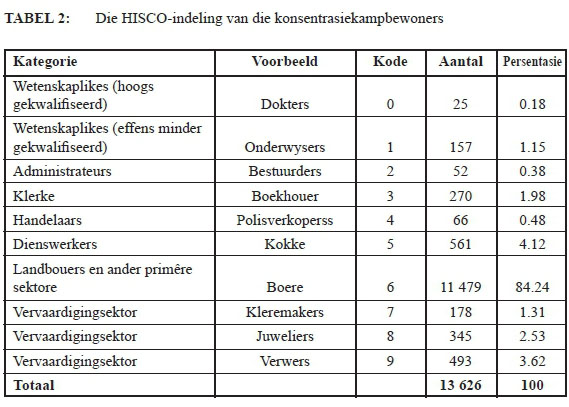 TABEL 2: Die HISCO-indeling van die konsentrasiekampbewoners

| Kategorie | Voorbeeld | Kode | Aantal | Persentasie |
|---|---|---|---|---|
| Wetenskaplikes (hoogs gekwalifiseerd) | Dokters | 0 | 25 | 0.18 |
| Wetenskaplikes (effens minder gekwalifiseerd) | Onderwysers | 1 | 157 | 1.15 |
| Administrateurs | Bestuurders | 2 | 52 | 0.38 |
| Klerke | Boekhouer | 3 | 270 | 1.98 |
| Handelaars | Polisverkoperss | 4 | 66 | 0.48 |
| Dienswerkers | Kokke | 5 | 561 | 4.12 |
| Landbouers en ander primêre sektore | Boere | 6 | 11 479 | 84.24 |
| Vervaardigingsektor | Kleremakers | 7 | 178 | 1.31 |
| Vervaardigingsektor | Juweliers | 8 | 345 | 2.53 |
| Vervaardigingsektor | Verwers | 9 | 493 | 3.62 |
| Totaal | | | 13 626 | 100 |